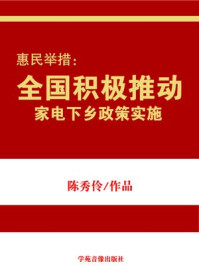 惠民举措：
全国积极推动
家电下乡政策实施

陈秀伶/作品

学苑音像出版社